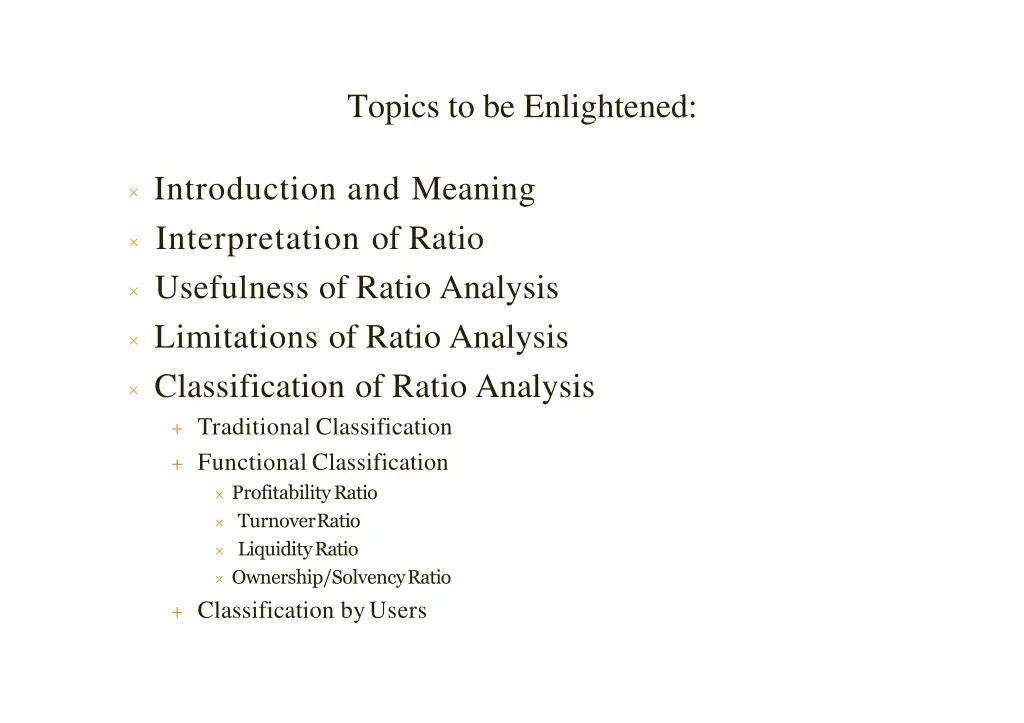 Topics to be Enlightened:

× Introduction and Meaning
× Interpretation of Ratio
× Usefulness of Ratio Analysis
× Limitations of Ratio Analysis
× Classification of Ratio Analysis
+ Traditional Classification
+ Functional Classification
× Profitability Ratio
× Turnover Ratio
× Liquidity Ratio
× Ownership/Solvency Ratio
+ Classification by Users